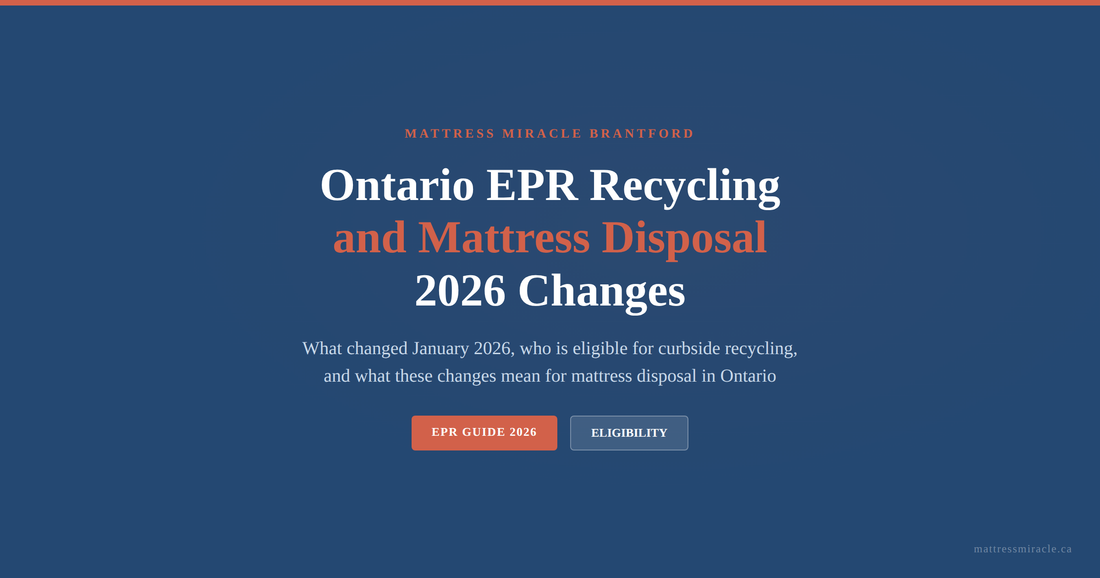 MATTRESS MIRACLE BRANTFORD

Ontario EPR Recycling and Mattress Disposal 2026 Changes

What changed January 2026, who is eligible for curbside recycling, and what these changes mean for mattress disposal in Ontario

EPR GUIDE 2026

ELIGIBILITY

mattressmiracle.ca